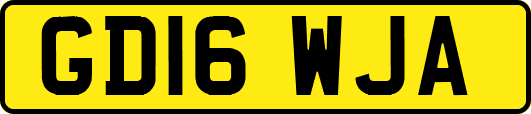 GD16 WJA